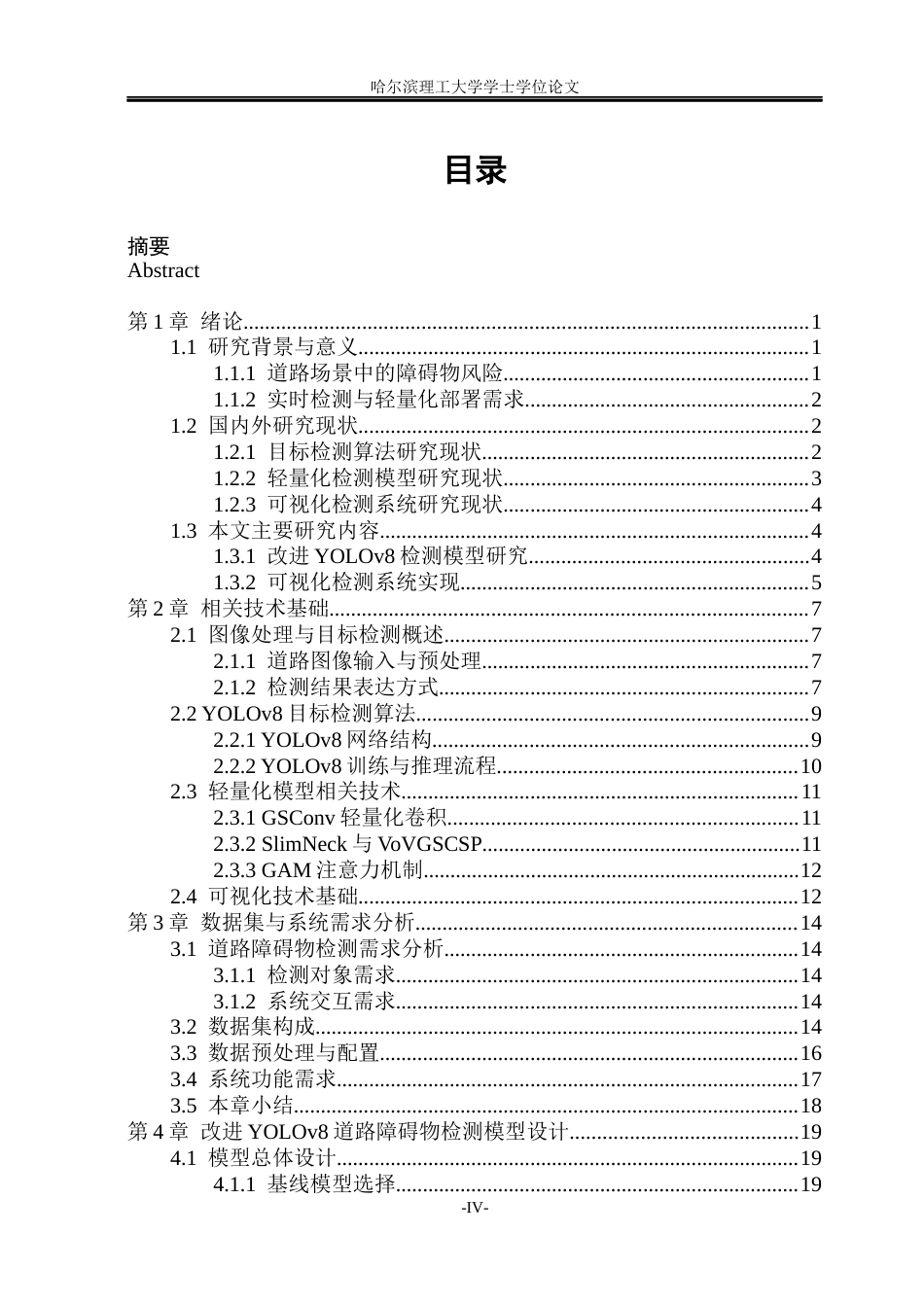 哈尔滨理工大学学士学位论文

目录

摘要
Abstract

第1章 绪论 1
1.1 研究背景与意义 1
1.1.1 道路场景中的障碍物风险 1
1.1.2 实时检测与轻量化部署需求 2
1.2 国内外研究现状 2
1.2.1 目标检测算法研究现状 2
1.2.2 轻量化检测模型研究现状 3
1.2.3 可视化检测系统研究现状 4
1.3 本文主要研究内容 4
1.3.1 改进YOLOv8检测模型研究 4
1.3.2 可视化检测系统实现 5
第2章 相关技术基础 7
2.1 图像处理与目标检测概述 7
2.1.1 道路图像输入与预处理 7
2.1.2 检测结果表达方式 7
2.2 YOLOv8目标检测算法 9
2.2.1 YOLOv8网络结构 9
2.2.2 YOLOv8训练与推理流程 10
2.3 轻量化模型相关技术 11
2.3.1 GSConv轻量化卷积 11
2.3.2 SlimNeck与VoVGSCSP 11
2.3.3 GAM注意力机制 12
2.4 可视化技术基础 12
第3章 数据集与系统需求分析 14
3.1 道路障碍物检测需求分析 14
3.1.1 检测对象需求 14
3.1.2 系统交互需求 14
3.2 数据集构成 14
3.3 数据预处理与配置 16
3.4 系统功能需求 17
3.5 本章小结 18
第4章 改进YOLOv8道路障碍物检测模型设计 19
4.1 模型总体设计 19
4.1.1 基线模型选择 19

-IV-